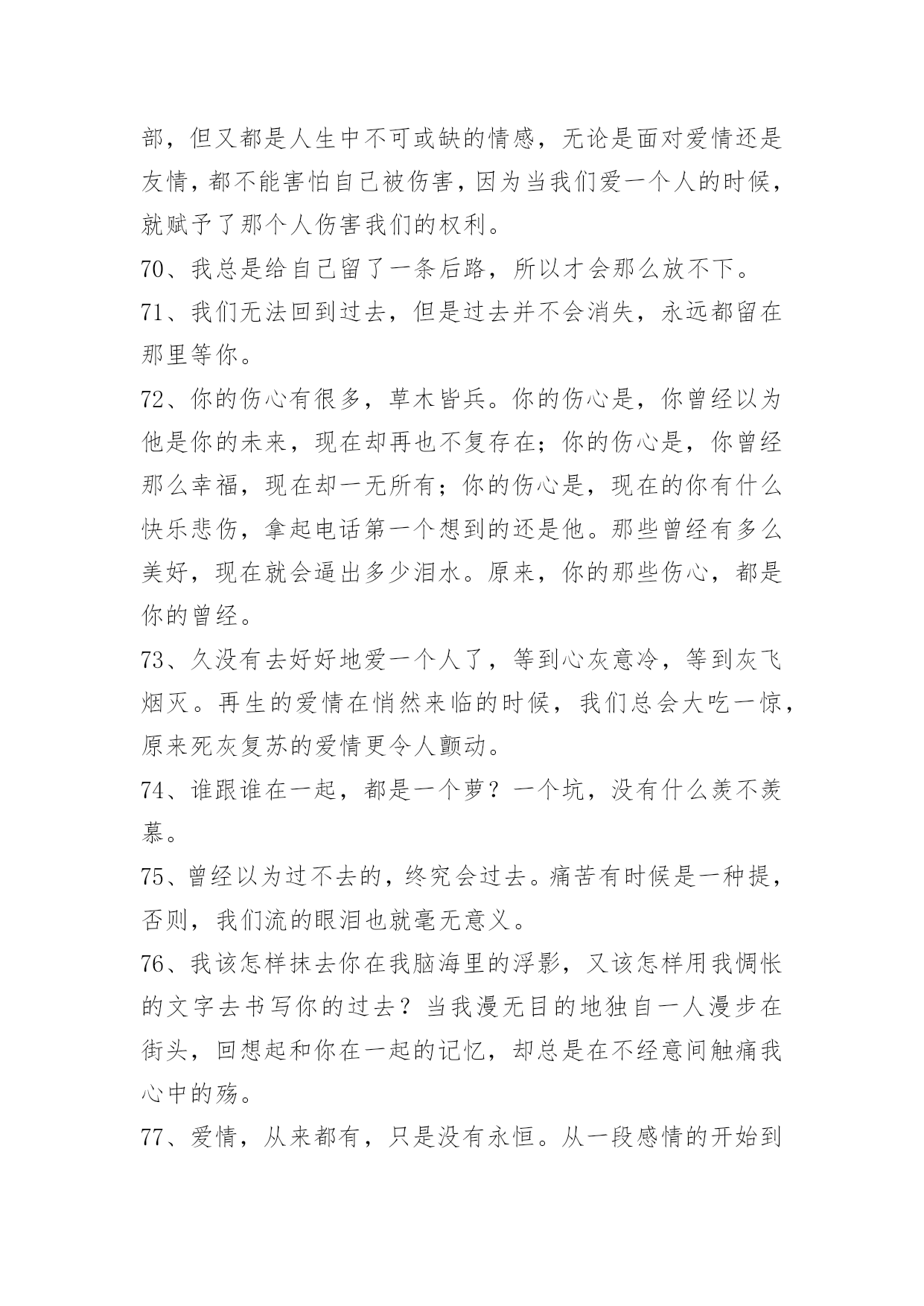 部，但又都是人生中不可或缺的情感，无论是面对爱情还是友情，都不能害怕自己被伤害，因为当我们爱一个人的时候，就赋予了那个人伤害我们的权利。

70、我总是给自己留了一条后路，所以才会那么放不下。

71、我们无法回到过去，但是过去并不会消失，永远都留在那里等你。

72、你的伤心有很多，草木皆兵。你的伤心是，你曾经以为他是你的未来，现在却再也不复存在；你的伤心是，你曾经那么幸福，现在却一无所有；你的伤心是，现在的你有什么快乐悲伤，拿起电话第一个想到的还是他。那些曾经有多么美好，现在就会逼出多少泪水。原来，你的那些伤心，都是你的曾经。

73、久没有去好好地爱一个人了，等到心灰意冷，等到灰飞烟灭。再生的爱情在悄然来临的时候，我们总会大吃一惊，原来死灰复苏的爱情更令人颤动。

74、谁跟谁在一起，都是一个萝？一个坑，没有什么羡不羡慕。

75、曾经以为过不去的，终究会过去。痛苦有时候是一种提，否则，我们流的眼泪也就毫无意义。

76、我该怎样抹去你在我脑海里的浮影，又该怎样用我惆怅的文字去书写你的过去？当我漫无目的地独自一人漫步在街头，回想起和你在一起的记忆，却总是在不经意间触痛我心中的殇。

77、爱情，从来都有，只是没有永恒。从一段感情的开始到